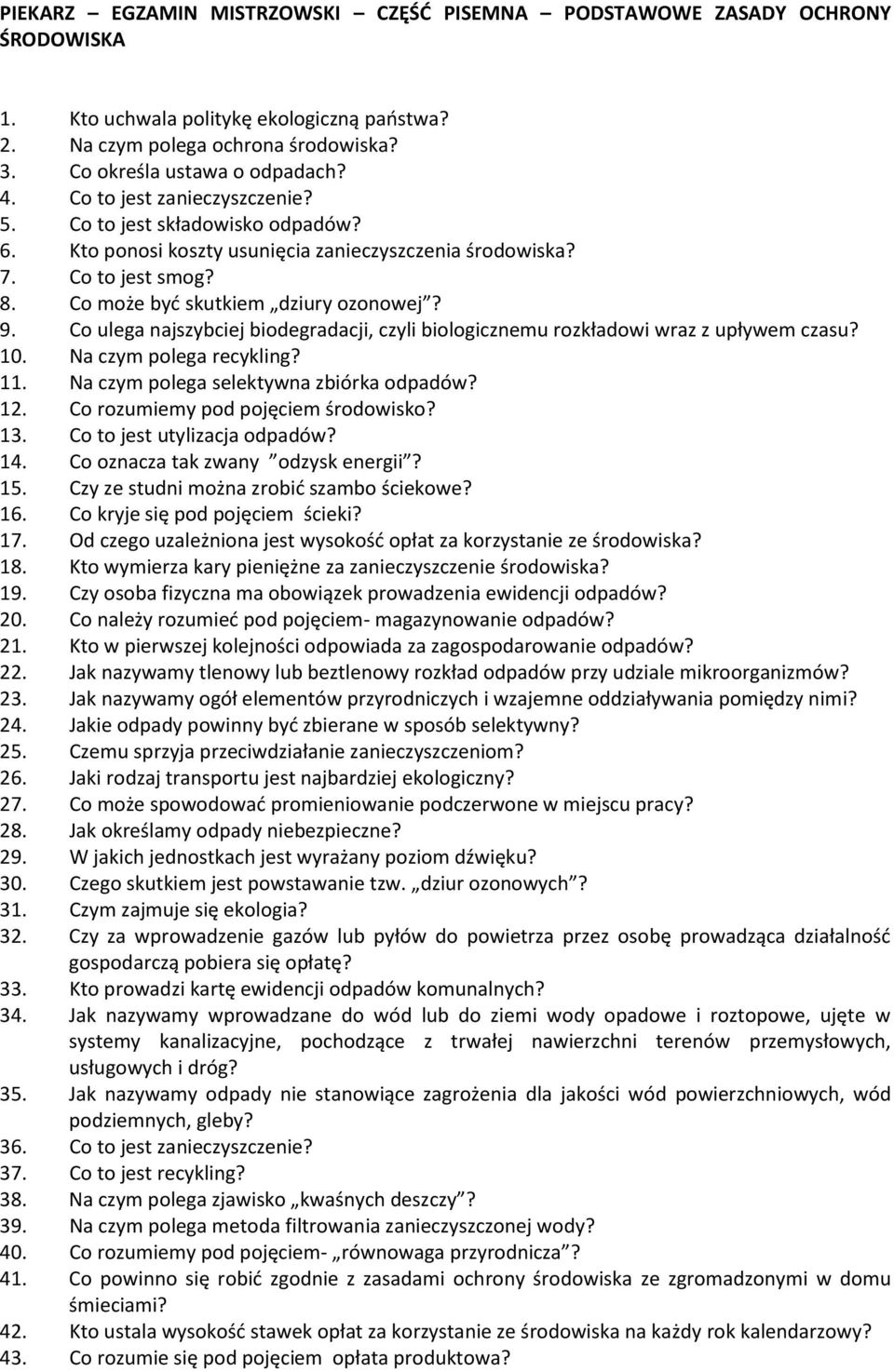 PIEKARZ – EGZAMIN MISTRZOWSKI – CZĘŚĆ PISEMNA – PODSTAWOWE ZASADY OCHRONY ŚRODOWISKA

1. Kto uchwala politykę ekologiczną państwa?
2. Na czym polega ochrona środowiska?
3. Co określa ustawa o odpadach?
4. Co to jest zanieczyszczenie?
5. Co to jest składowisko odpadów?
6. Kto ponosi koszty usunięcia zanieczyszczenia środowiska?
7. Co to jest smog?
8. Co może być skutkiem „dziury ozonowej”?
9. Co ulega najszybciej biodegradacji, czyli biologicznemu rozkładowi wraz z upływem czasu?
10. Na czym polega recykling?
11. Na czym polega selektywna zbiórka odpadów?
12. Co rozumiemy pod pojęciem środowisko?
13. Co to jest utylizacja odpadów?
14. Co oznacza tak zwany ”odzysk energii”?
15. Czy ze studni można zrobić szambo ściekowe?
16. Co kryje się pod pojęciem ścieki?
17. Od czego uzależniona jest wysokość opłat za korzystanie ze środowiska?
18. Kto wymierza kary pieniężne za zanieczyszczenie środowiska?
19. Czy osoba fizyczna ma obowiązek prowadzenia ewidencji odpadów?
20. Co należy rozumieć pod pojęciem- magazynowanie odpadów?
21. Kto w pierwszej kolejności odpowiada za zagospodarowanie odpadów?
22. Jak nazywamy tlenowy lub beztlenowy rozkład odpadów przy udziale mikroorganizmów?
23. Jak nazywamy ogół elementów przyrodniczych i wzajemne oddziaływania pomiędzy nimi?
24. Jakie odpady powinny być zbierane w sposób selektywny?
25. Czemu sprzyja przeciwdziałanie zanieczyszczeniom?
26. Jaki rodzaj transportu jest najbardziej ekologiczny?
27. Co może spowodować promieniowanie podczerwone w miejscu pracy?
28. Jak określamy odpady niebezpieczne?
29. W jakich jednostkach jest wyrażany poziom dźwięku?
30. Czego skutkiem jest powstawanie tzw. „dziur ozonowych”?
31. Czym zajmuje się ekologia?
32. Czy za wprowadzenie gazów lub pyłów do powietrza przez osobę prowadząca działalność gospodarczą pobiera się opłatę?
33. Kto prowadzi kartę ewidencji odpadów komunalnych?
34. Jak nazywamy wprowadzane do wód lub do ziemi wody opadowe i roztopowe, ujęte w systemy kanalizacyjne, pochodzące z trwałej nawierzchni terenów przemysłowych, usługowych i dróg?
35. Jak nazywamy odpady nie stanowiące zagrożenia dla jakości wód powierzchniowych, wód podziemnych, gleby?
36. Co to jest zanieczyszczenie?
37. Co to jest recykling?
38. Na czym polega zjawisko „kwaśnych deszczy”?
39. Na czym polega metoda filtrowania zanieczyszczonej wody?
40. Co rozumiemy pod pojęciem- „równowaga przyrodnicza”?
41. Co powinno się robić zgodnie z zasadami ochrony środowiska ze zgromadzonymi w domu śmieciami?
42. Kto ustala wysokość stawek opłat za korzystanie ze środowiska na każdy rok kalendarzowy?
43. Co rozumie się pod pojęciem opłata produktowa?